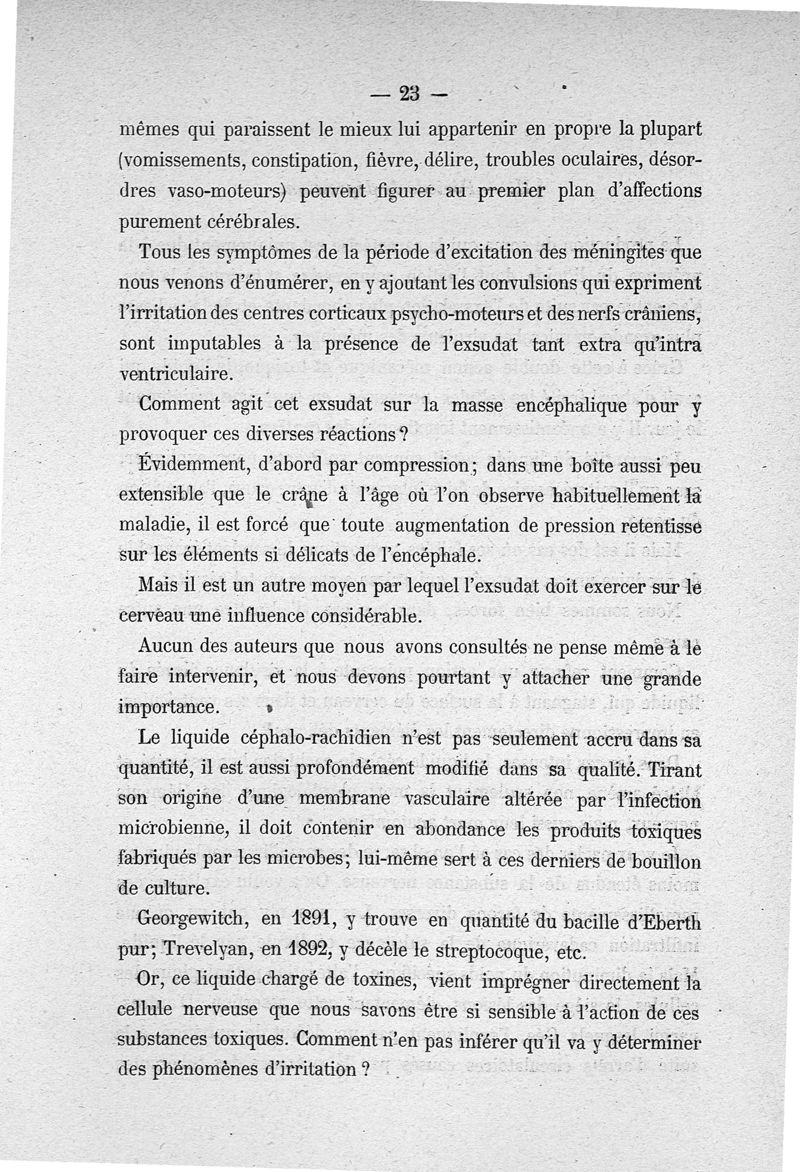 — 23 —

mêmes qui paraissent le mieux lui appartenir en propre la plupart (vomissements, constipation, fièvre, délire, troubles oculaires, désordres vaso-moteurs) peuvent figurer au premier plan d'affections purement cérébrales.

Tous les symptômes de la période d'excitation des méningites que nous venons d'énumérer, en y ajoutant les convulsions qui expriment l'irritation des centres corticaux psycho-moteurs et des nerfs crâniens, sont imputables à la présence de l'exsudat tant extra qu'intra ventriculaire.

Comment agit cet exsudat sur la masse encéphalique pour y provoquer ces diverses réactions ?

Évidemment, d'abord par compression ; dans une boîte aussi peu extensible que le crâne à l'âge où l'on observe habituellement la maladie, il est forcé que toute augmentation de pression retentisse sur les éléments si délicats de l'encéphale.

Mais il est un autre moyen par lequel l'exsudat doit exercer sur le cerveau une influence considérable.

Aucun des auteurs que nous avons consultés ne pense même à le faire intervenir, et nous devons pourtant y attacher une grande importance.

Le liquide céphalo-rachidien n'est pas seulement accru dans sa quantité, il est aussi profondément modifié dans sa qualité. Tirant son origine d'une membrane vasculaire altérée par l'infection microbienne, il doit contenir en abondance les produits toxiques fabriqués par les microbes ; lui-même sert à ces derniers de bouillon de culture.

Georgewitch, en 1891, y trouve en quantité du bacille d'Eberth pur ; Trevelyan, en 1892, y décèle le streptocoque, etc.

Or, ce liquide chargé de toxines, vient imprégner directement la cellule nerveuse que nous savons être si sensible à l'action de ces substances toxiques. Comment n'en pas inférer qu'il va y déterminer des phénomènes d'irritation ?